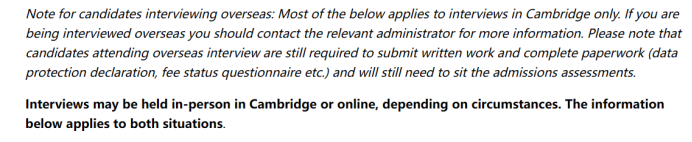 Note for candidates interviewing overseas: Most of the below applies to interviews in Cambridge only. If you are being interviewed overseas you should contact the relevant administrator for more information. Please note that candidates attending overseas interview are still required to submit written work and complete paperwork (data protection declaration, fee status questionnaire etc.) and will still need to sit the admissions assessments.

Interviews may be held in-person in Cambridge or online, depending on circumstances. The information below applies to both situations.